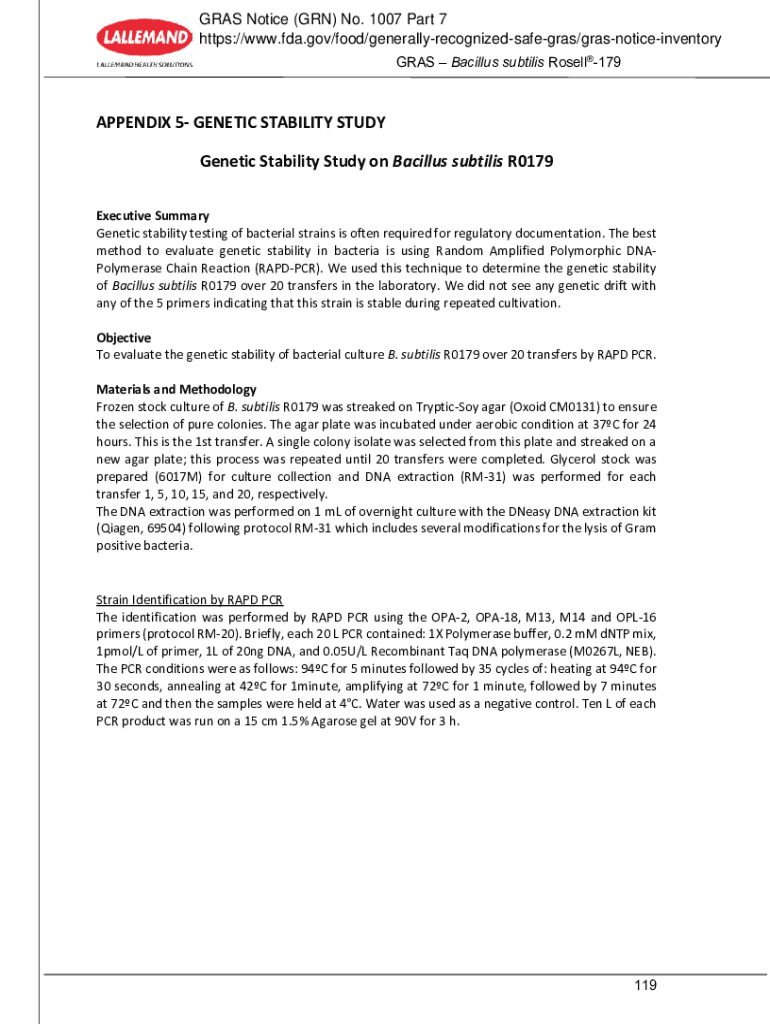 LALLEMAND
LALLEMAND HEALTH SOLUTIONS

GRAS Notice (GRN) No. 1007 Part 7
https://www.fda.gov/food/generally-recognized-safe-gras/gras-notice-inventory

GRAS – Bacillus subtilis Rosell®-179

APPENDIX 5- GENETIC STABILITY STUDY

Genetic Stability Study on Bacillus subtilis R0179

Executive Summary
Genetic stability testing of bacterial strains is often required for regulatory documentation. The best method to evaluate genetic stability in bacteria is using Random Amplified Polymorphic DNA-Polymerase Chain Reaction (RAPD-PCR). We used this technique to determine the genetic stability of Bacillus subtilis R0179 over 20 transfers in the laboratory. We did not see any genetic drift with any of the 5 primers indicating that this strain is stable during repeated cultivation.

Objective
To evaluate the genetic stability of bacterial culture B. subtilis R0179 over 20 transfers by RAPD PCR.

Materials and Methodology
Frozen stock culture of B. subtilis R0179 was streaked on Tryptic-Soy agar (Oxoid CM0131) to ensure the selection of pure colonies. The agar plate was incubated under aerobic condition at 37ºC for 24 hours. This is the 1st transfer. A single colony isolate was selected from this plate and streaked on a new agar plate; this process was repeated until 20 transfers were completed. Glycerol stock was prepared (6017M) for culture collection and DNA extraction (RM-31) was performed for each transfer 1, 5, 10, 15, and 20, respectively.
The DNA extraction was performed on 1 mL of overnight culture with the DNeasy DNA extraction kit (Qiagen, 69504) following protocol RM-31 which includes several modifications for the lysis of Gram positive bacteria.

Strain Identification by RAPD PCR
The identification was performed by RAPD PCR using the OPA-2, OPA-18, M13, M14 and OPL-16 primers (protocol RM-20). Briefly, each 20 L PCR contained: 1X Polymerase buffer, 0.2 mM dNTP mix, 1pmol/L of primer, 1L of 20ng DNA, and 0.05U/L Recombinant Taq DNA polymerase (M0267L, NEB). The PCR conditions were as follows: 94ºC for 5 minutes followed by 35 cycles of: heating at 94ºC for 30 seconds, annealing at 42ºC for 1minute, amplifying at 72ºC for 1 minute, followed by 7 minutes at 72ºC and then the samples were held at 4°C. Water was used as a negative control. Ten L of each PCR product was run on a 15 cm 1.5% Agarose gel at 90V for 3 h.

119